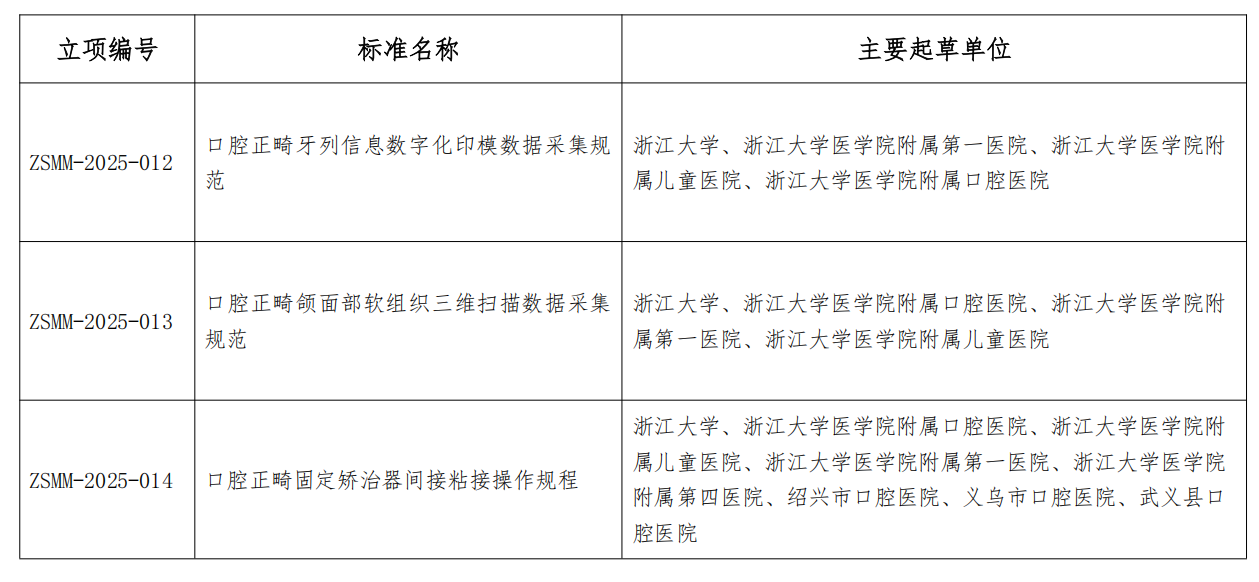 | 立项编号 | 标准名称 | 主要起草单位 |
|---|---|---|
| ZSMM-2025-012 | 口腔正畸牙列信息数字化印模数据采集规范 | 浙江大学、浙江大学医学院附属第一医院、浙江大学医学院附属儿童医院、浙江大学医学院附属口腔医院 |
| ZSMM-2025-013 | 口腔正畸颌面部软组织三维扫描数据采集规范 | 浙江大学、浙江大学医学院附属口腔医院、浙江大学医学院附属第一医院、浙江大学医学院附属儿童医院 |
| ZSMM-2025-014 | 口腔正畸固定矫治器间接粘接操作规程 | 浙江大学、浙江大学医学院附属口腔医院、浙江大学医学院附属儿童医院、浙江大学医学院附属第一医院、浙江大学医学院附属第四医院、绍兴市口腔医院、义乌市口腔医院、武义县口腔医院 |